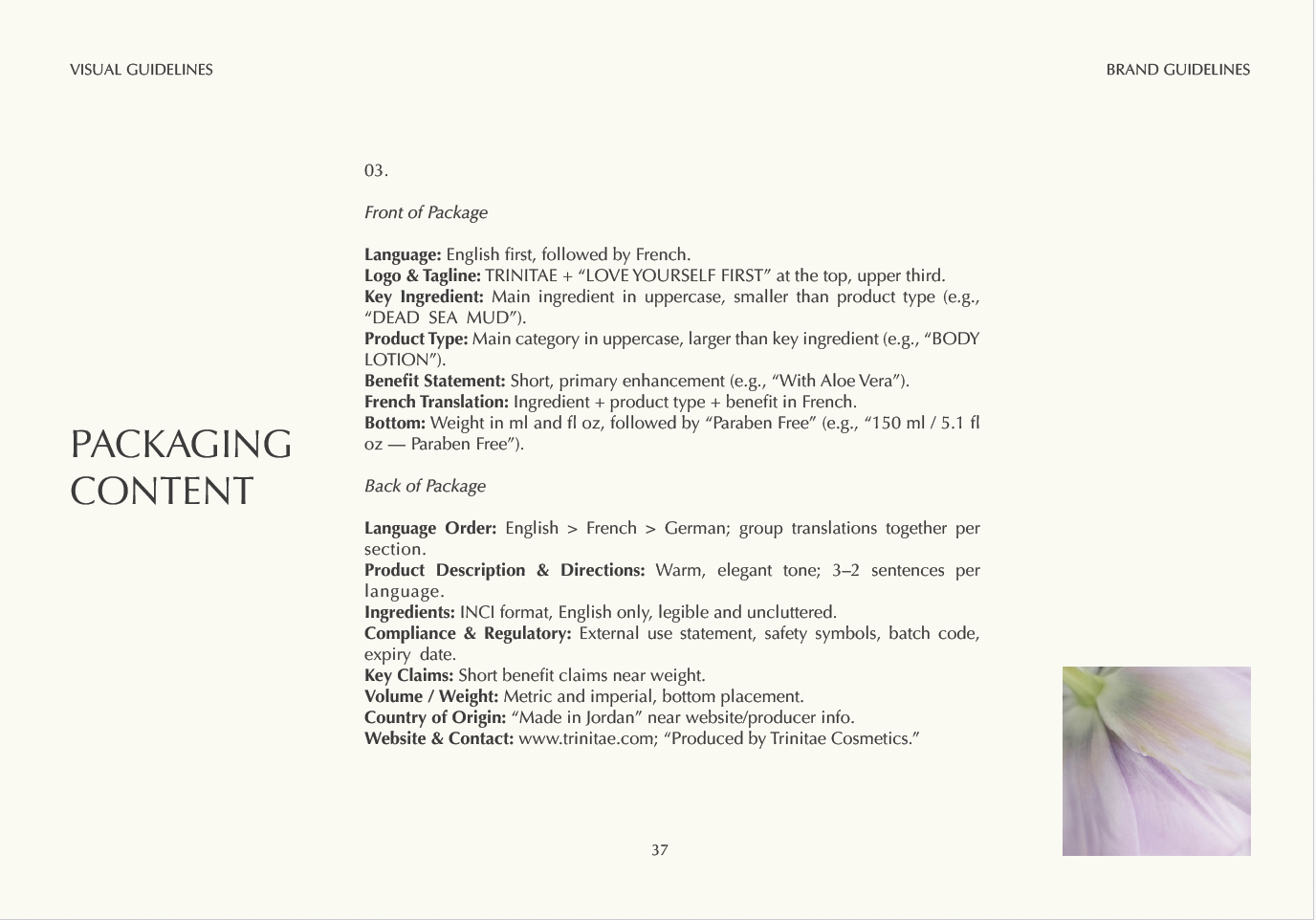 VISUAL GUIDELINES

BRAND GUIDELINES

PACKAGING
CONTENT

03.

Front of Package

Language: English first, followed by French.
Logo & Tagline: TRINITAE + "LOVE YOURSELF FIRST" at the top, upper third.
Key Ingredient: Main ingredient in uppercase, smaller than product type (e.g., "DEAD SEA MUD").
Product Type: Main category in uppercase, larger than key ingredient (e.g., "BODY LOTION").
Benefit Statement: Short, primary enhancement (e.g., "With Aloe Vera").
French Translation: Ingredient + product type + benefit in French.
Bottom: Weight in ml and fl oz, followed by "Paraben Free" (e.g., "150 ml / 5.1 fl oz — Paraben Free").

Back of Package

Language Order: English > French > German; group translations together per section.
Product Description & Directions: Warm, elegant tone; 3–2 sentences per language.
Ingredients: INCI format, English only, legible and uncluttered.
Compliance & Regulatory: External use statement, safety symbols, batch code, expiry date.
Key Claims: Short benefit claims near weight.
Volume / Weight: Metric and imperial, bottom placement.
Country of Origin: "Made in Jordan" near website/producer info.
Website & Contact: www.trinitae.com; "Produced by Trinitae Cosmetics."

37